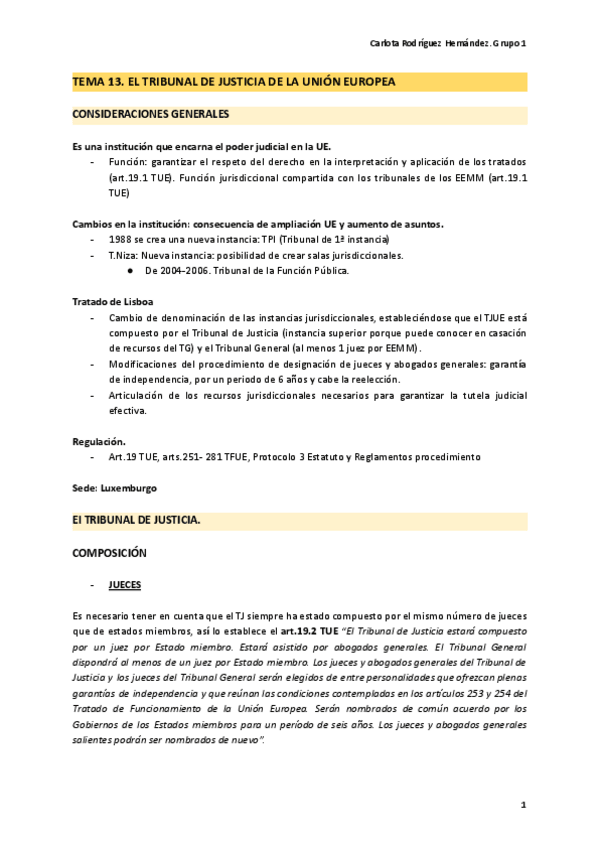 Carlota Rodríguez Hernández. Grupo 1

TEMA 13. EL TRIBUNAL DE JUSTICIA DE LA UNIÓN EUROPEA

CONSIDERACIONES GENERALES

Es una institución que encarna el poder judicial en la UE.
- Función: garantizar el respeto del derecho en la interpretación y aplicación de los tratados (art.19.1 TUE). Función jurisdiccional compartida con los tribunales de los EEMM (art.19.1 TUE)

Cambios en la institución: consecuencia de ampliación UE y aumento de asuntos.
- 1988 se crea una nueva instancia: TPI (Tribunal de 1ª instancia)
- T.Niza: Nueva instancia: posibilidad de crear salas jurisdiccionales.
  ● De 2004-2006. Tribunal de la Función Pública.

Tratado de Lisboa
- Cambio de denominación de las instancias jurisdiccionales, estableciéndose que el TJUE está compuesto por el Tribunal de Justicia (instancia superior porque puede conocer en casación de recursos del TG) y el Tribunal General (al menos 1 juez por EEMM).
- Modificaciones del procedimiento de designación de jueces y abogados generales: garantía de independencia, por un periodo de 6 años y cabe la reelección.
- Articulación de los recursos jurisdiccionales necesarios para garantizar la tutela judicial efectiva.

Regulación.
- Art.19 TUE, arts.251- 281 TFUE, Protocolo 3 Estatuto y Reglamentos procedimiento

Sede: Luxemburgo

El TRIBUNAL DE JUSTICIA.

COMPOSICIÓN

- JUECES

Es necesario tener en cuenta que el TJ siempre ha estado compuesto por el mismo número de jueces que de estados miembros, así lo establece el art.19.2 TUE "El Tribunal de Justicia estará compuesto por un juez por Estado miembro. Estará asistido por abogados generales. El Tribunal General dispondrá al menos de un juez por Estado miembro. Los jueces y abogados generales del Tribunal de Justicia y los jueces del Tribunal General serán elegidos de entre personalidades que ofrezcan plenas garantías de independencia y que reúnan las condiciones contempladas en los artículos 253 y 254 del Tratado de Funcionamiento de la Unión Europea. Serán nombrados de común acuerdo por los Gobiernos de los Estados miembros para un período de seis años. Los jueces y abogados generales salientes podrán ser nombrados de nuevo".

1